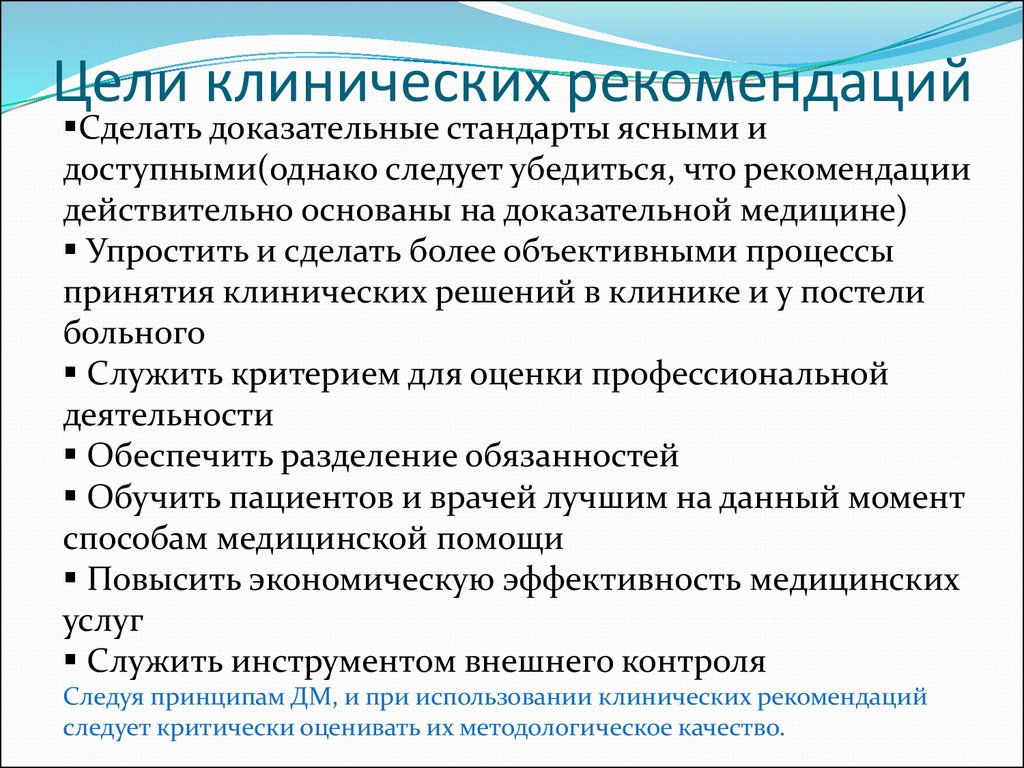 Цели клинических рекомендаций

▪Сделать доказательные стандарты ясными и доступными(однако следует убедиться, что рекомендации действительно основаны на доказательной медицине)
▪ Упростить и сделать более объективными процессы принятия клинических решений в клинике и у постели больного
▪ Служить критерием для оценки профессиональной деятельности
▪ Обеспечить разделение обязанностей
▪ Обучить пациентов и врачей лучшим на данный момент способам медицинской помощи
▪ Повысить экономическую эффективность медицинских услуг
▪ Служить инструментом внешнего контроля
Следуя принципам ДМ, и при использовании клинических рекомендаций следует критически оценивать их методологическое качество.